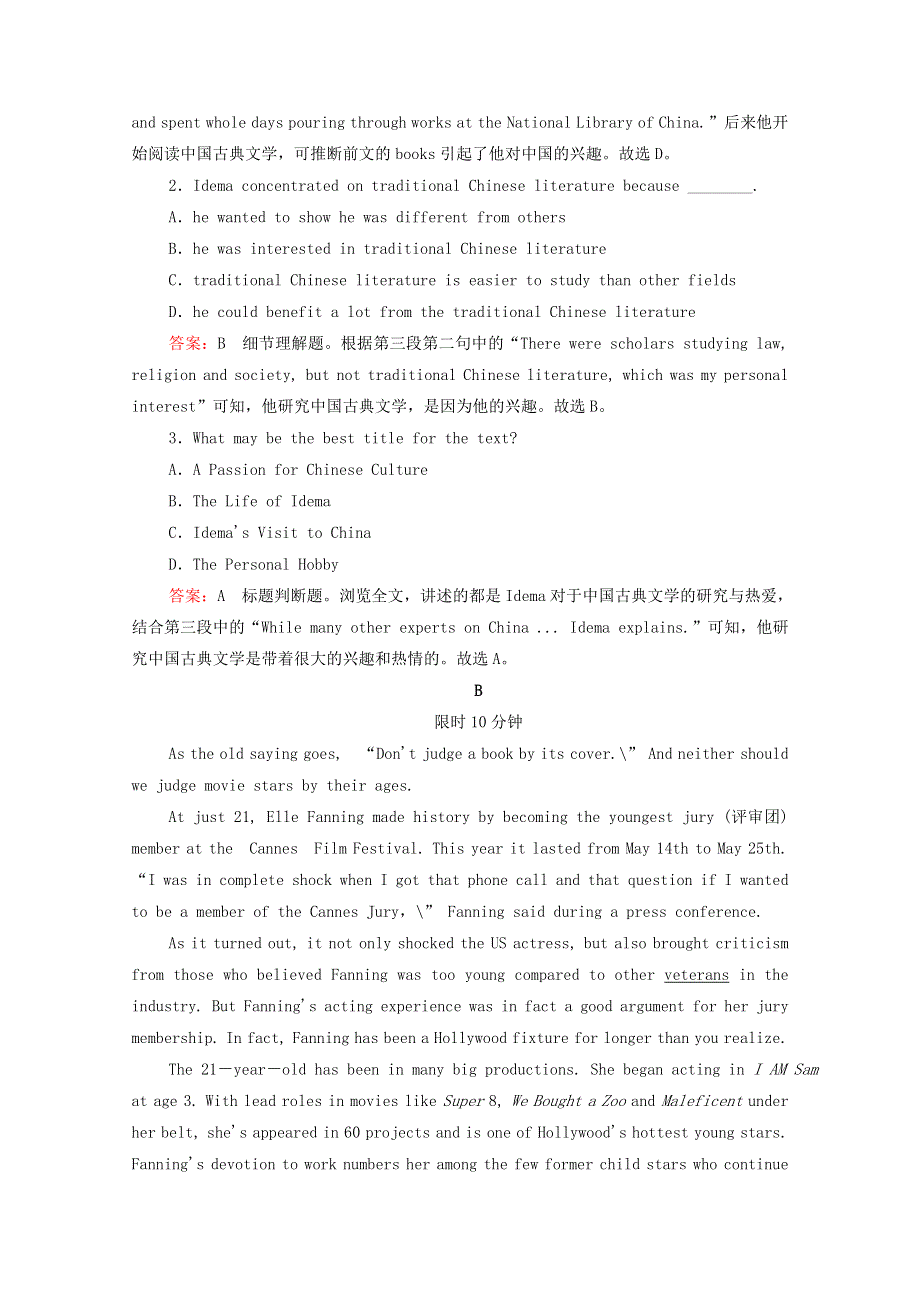 and spent whole days pouring through works at the National Library of China.”后来他开始阅读中国古典文学，可推断前文的 books 引起了他对中国的兴趣。故选 D。

2. Idema concentrated on traditional Chinese literature because ________.

A. he wanted to show he was different from others

B. he was interested in traditional Chinese literature

C. traditional Chinese literature is easier to study than other fields

D. he could benefit a lot from the traditional Chinese literature

答案：B　细节理解题。根据第三段第二句中的“There were scholars studying law, religion and society, but not traditional Chinese literature, which was my personal interest”可知，他研究中国古典文学，是因为他的兴趣。故选 B。

3. What may be the best title for the text?

A. A Passion for Chinese Culture

B. The Life of Idema

C. Idema's Visit to China

D. The Personal Hobby

答案：A　标题判断题。浏览全文，讲述的都是 Idema 对于中国古典文学的研究与热爱，结合第三段中的“While many other experts on China ... Idema explains.”可知，他研究中国古典文学是带着很大的兴趣和热情的。故选 A。

B

限时 10 分钟

As the old saying goes, “Don't judge a book by its cover.\” And neither should we judge movie stars by their ages.

At just 21, Elle Fanning made history by becoming the youngest jury (评审团) member at the Cannes Film Festival. This year it lasted from May 14th to May 25th. “I was in complete shock when I got that phone call and that question if I wanted to be a member of the Cannes Jury,\” Fanning said during a press conference.

As it turned out, it not only shocked the US actress, but also brought criticism from those who believed Fanning was too young compared to other veterans in the industry. But Fanning's acting experience was in fact a good argument for her jury membership. In fact, Fanning has been a Hollywood fixture for longer than you realize.

The 21-year-old has been in many big productions. She began acting in I AM Sam at age 3. With lead roles in movies like Super 8, We Bought a Zoo and Maleficent under her belt, she's appeared in 60 projects and is one of Hollywood's hottest young stars. Fanning's devotion to work numbers her among the few former child stars who continue